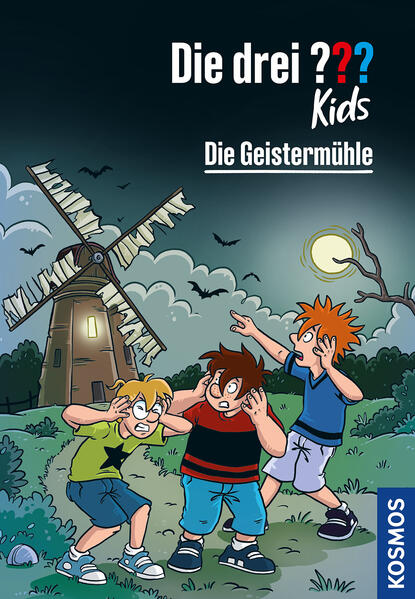 Die drei ???
Kids

Die Geistermühle

KOSMOS